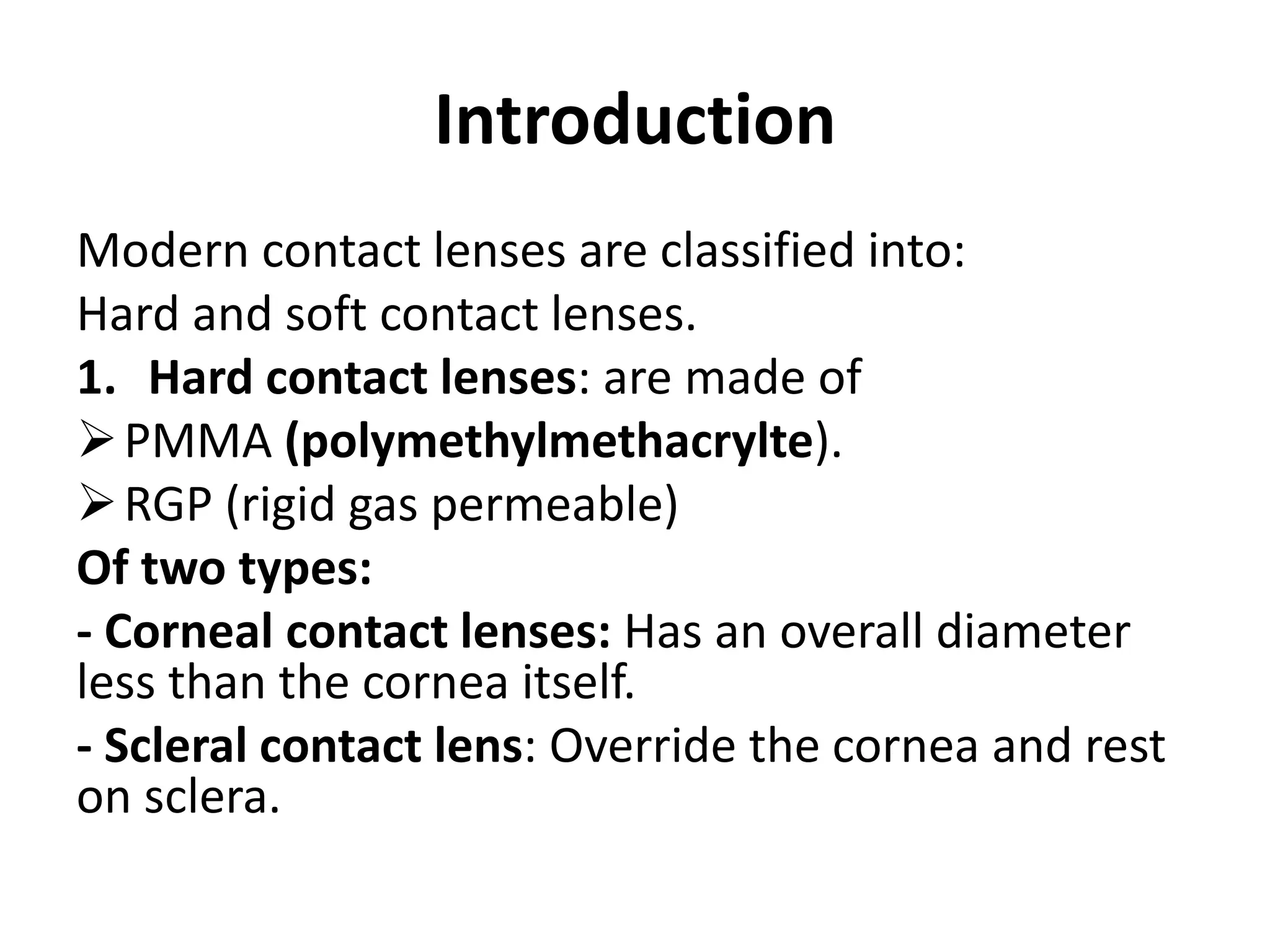 Introduction

Modern contact lenses are classified into:

Hard and soft contact lenses.

1. Hard contact lenses: are made of

➢ PMMA (polymethylmethacrylte).

➢ RGP (rigid gas permeable)

Of two types:

- Corneal contact lenses: Has an overall diameter less than the cornea itself.

- Scleral contact lens: Override the cornea and rest on sclera.